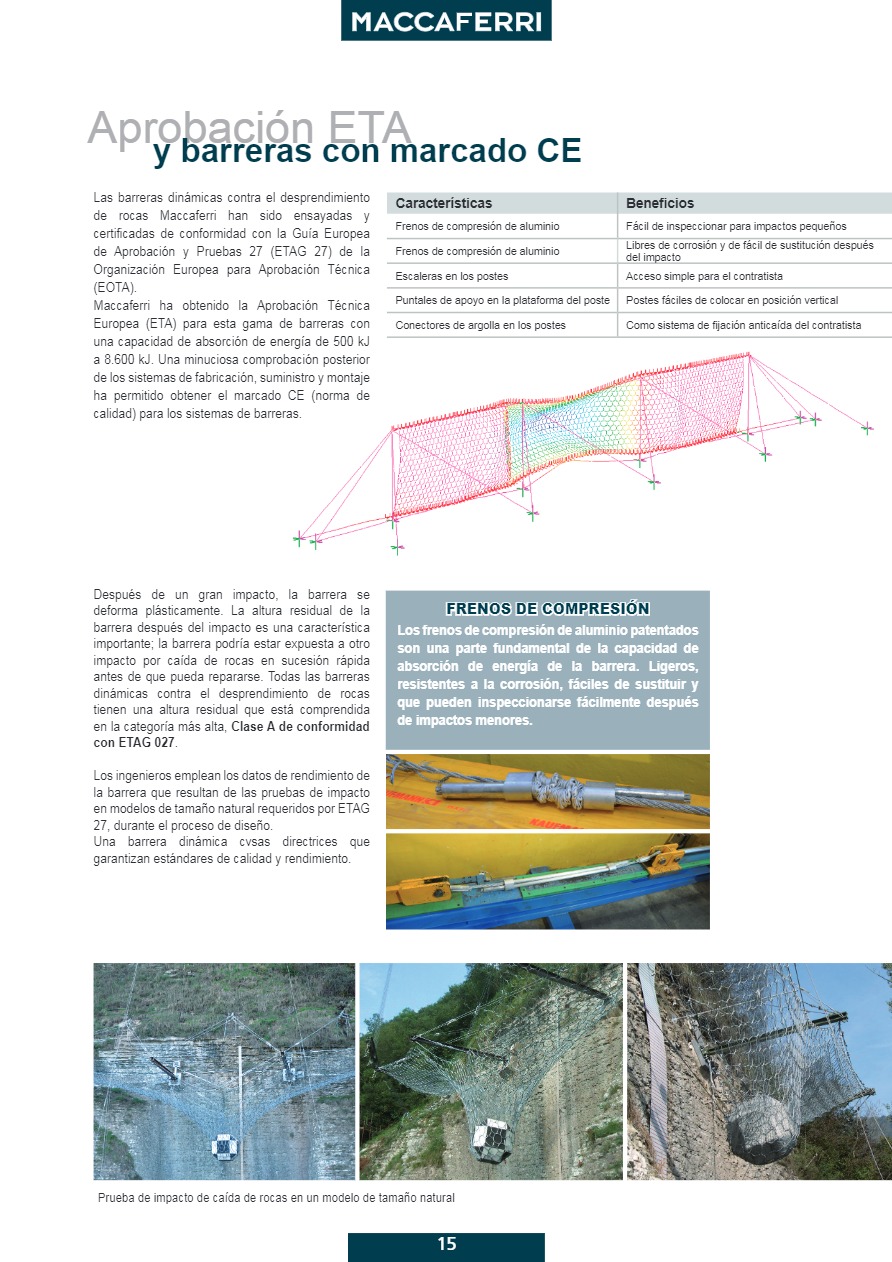 MACCAFERRI

Aprobación ETA
y barreras con marcado CE

Las barreras dinámicas contra el desprendimiento de rocas Maccaferri han sido ensayadas y certificadas de conformidad con la Guía Europea de Aprobación y Pruebas 27 (ETAG 27) de la Organización Europea para Aprobación Técnica (EOTA).
Maccaferri ha obtenido la Aprobación Técnica Europea (ETA) para esta gama de barreras con una capacidad de absorción de energía de 500 kJ a 8.600 kJ. Una minuciosa comprobación posterior de los sistemas de fabricación, suministro y montaje ha permitido obtener el marcado CE (norma de calidad) para los sistemas de barreras.

| Características | Beneficios |
|---|---|
| Frenos de compresión de aluminio | Fácil de inspeccionar para impactos pequeños |
| Frenos de compresión de aluminio | Libres de corrosión y de fácil de sustitución después del impacto |
| Escaleras en los postes | Acceso simple para el contratista |
| Puntales de apoyo en la plataforma del poste | Postes fáciles de colocar en posición vertical |
| Conectores de argolla en los postes | Como sistema de fijación anticaída del contratista |

Después de un gran impacto, la barrera se deforma plásticamente. La altura residual de la barrera después del impacto es una característica importante; la barrera podría estar expuesta a otro impacto por caída de rocas en sucesión rápida antes de que pueda repararse. Todas las barreras dinámicas contra el desprendimiento de rocas tienen una altura residual que está comprendida en la categoría más alta, Clase A de conformidad con ETAG 027.

Los ingenieros emplean los datos de rendimiento de la barrera que resultan de las pruebas de impacto en modelos de tamaño natural requeridos por ETAG 27, durante el proceso de diseño.
Una barrera dinámica cvsas directrices que garantizan estándares de calidad y rendimiento.

FRENOS DE COMPRESIÓN
Los frenos de compresión de aluminio patentados son una parte fundamental de la capacidad de absorción de energía de la barrera. Ligeros, resistentes a la corrosión, fáciles de sustituir y que pueden inspeccionarse fácilmente después de impactos menores.

Prueba de impacto de caída de rocas en un modelo de tamaño natural

15